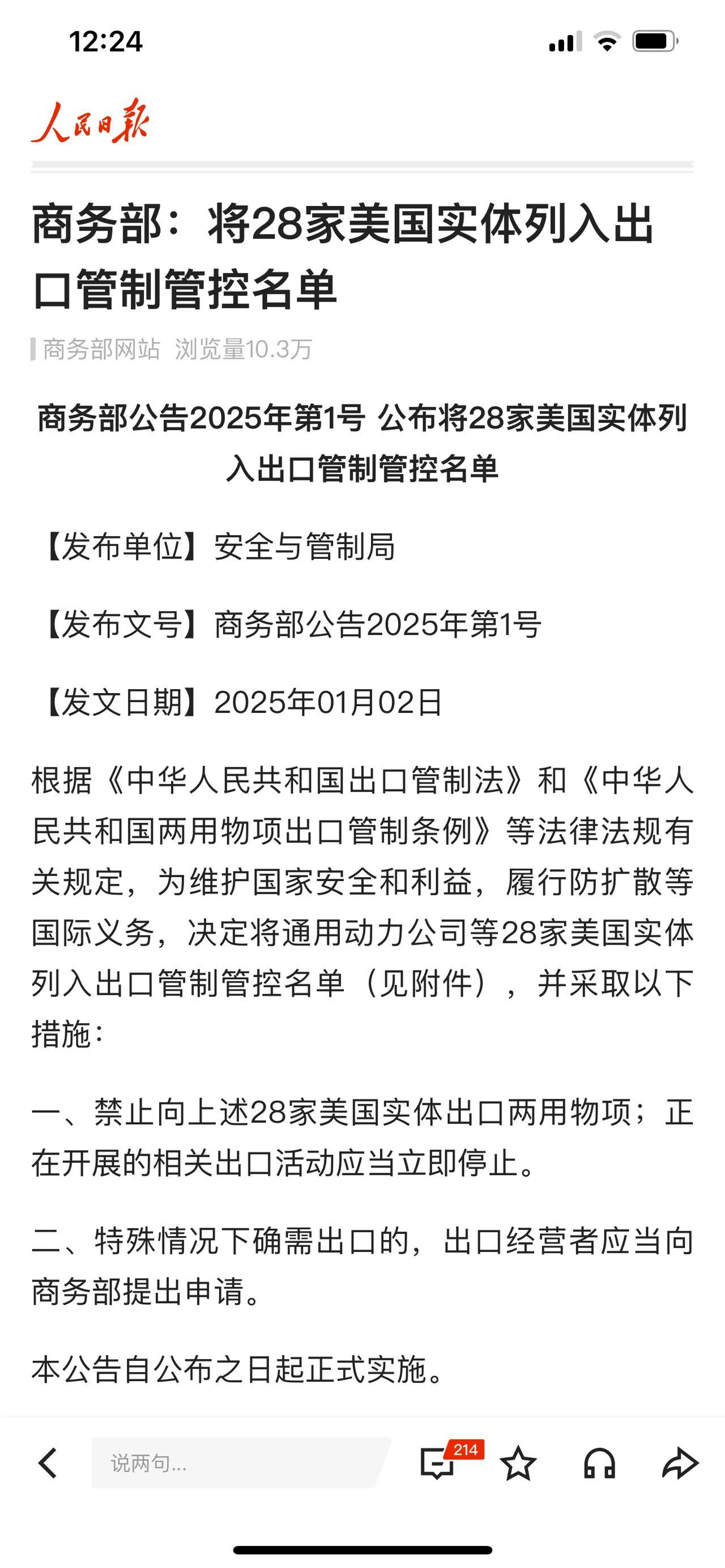 12:24

人民日报

商务部：将28家美国实体列入出口管制管控名单

商务部网站 浏览量10.3万

商务部公告2025年第1号 公布将28家美国实体列入出口管制管控名单

【发布单位】安全与管制局

【发布文号】商务部公告2025年第1号

【发文日期】2025年01月02日

根据《中华人民共和国出口管制法》和《中华人民共和国两用物项出口管制条例》等法律法规有关规定，为维护国家安全和利益，履行防扩散等国际义务，决定将通用动力公司等28家美国实体列入出口管制管控名单（见附件），并采取以下措施：

一、禁止向上述28家美国实体出口两用物项；正在开展的相关出口活动应当立即停止。

二、特殊情况下确需出口的，出口经营者应当向商务部提出申请。

本公告自公布之日起正式实施。

说两句...

214